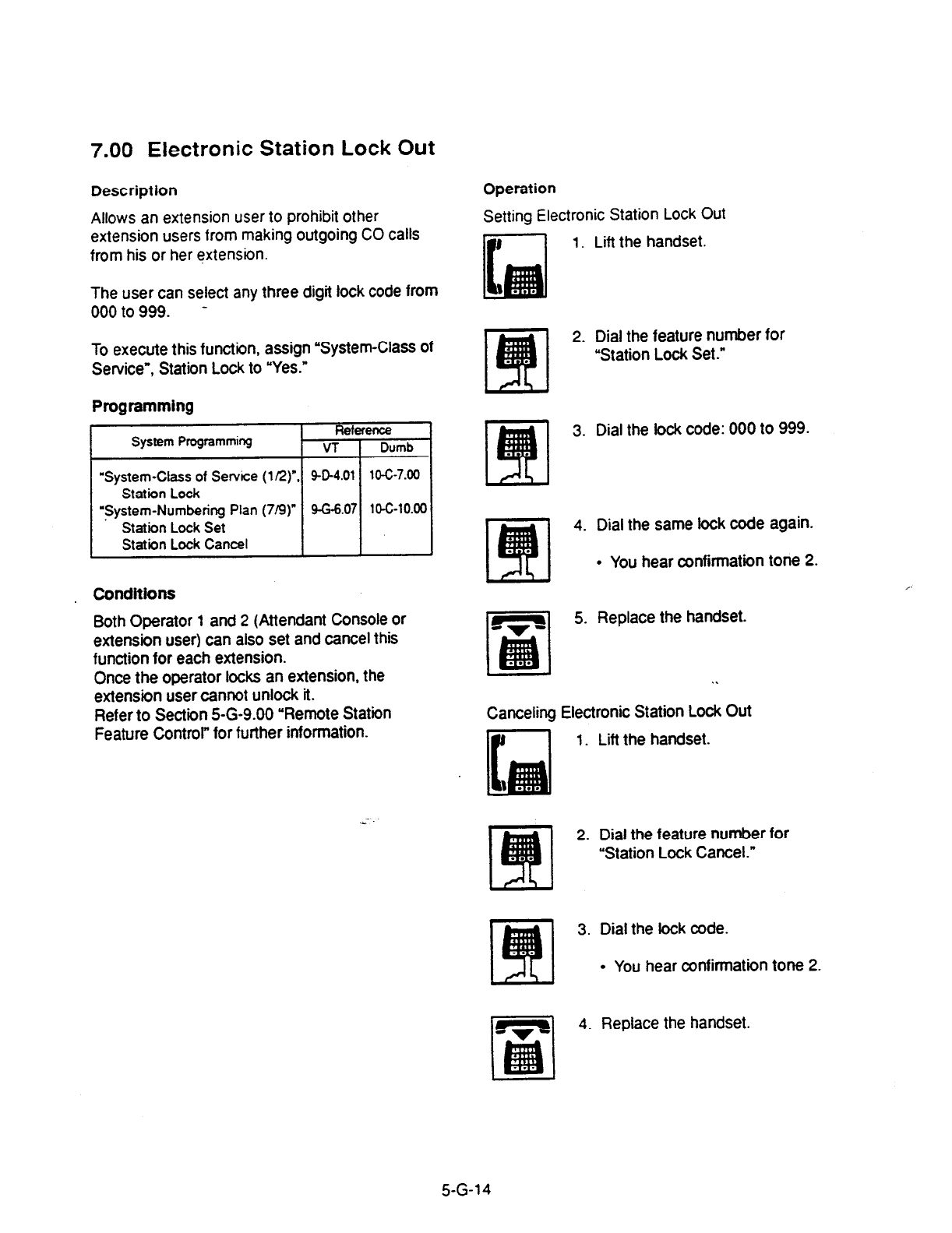 7.00 Electronic Station Lock Out

Description

Allows an extension user to prohibit other extension users from making outgoing CO calls from his or her extension.

The user can select any three digit lock code from 000 to 999.

To execute this function, assign "System-Class of Service", Station Lock to "Yes."

Programming

| System Programming | Reference VT | Reference Dumb |
|---|---|---|
| "System-Class of Service (1/2)", Station Lock | 9-D-4.01 | 10-C-7.00 |
| "System-Numbering Plan (7/9)" Station Lock Set Station Lock Cancel | 9-G-6.07 | 10-C-10.00 |

Conditions

Both Operator 1 and 2 (Attendant Console or extension user) can also set and cancel this function for each extension.
Once the operator locks an extension, the extension user cannot unlock it.
Refer to Section 5-G-9.00 "Remote Station Feature Control" for further information.

Operation

Setting Electronic Station Lock Out

1. Lift the handset.

2. Dial the feature number for "Station Lock Set."

3. Dial the lock code: 000 to 999.

4. Dial the same lock code again.
• You hear confirmation tone 2.

5. Replace the handset.

Canceling Electronic Station Lock Out

1. Lift the handset.

2. Dial the feature number for "Station Lock Cancel."

3. Dial the lock code.
• You hear confirmation tone 2.

4. Replace the handset.

5-G-14